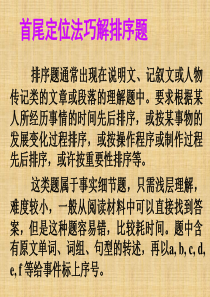 首尾定位法巧解排序题

排序题通常出现在说明文、记叙文或人物传记类的文章或段落的理解题中。要求根据某人所经历事情的时间先后排序，或按某事物的发展变化过程排序，或按操作程序或制作过程先后排序，或许按重要性排序等。

这类题属于事实细节题，只需浅层理解，难度较小，一般从阅读材料中可以直接找到答案，但是这种题容易错，比较耗时间。题中含有原文单词、词组、句型的转述，再以a, b, c, d, e, f 等给事件标上序号。